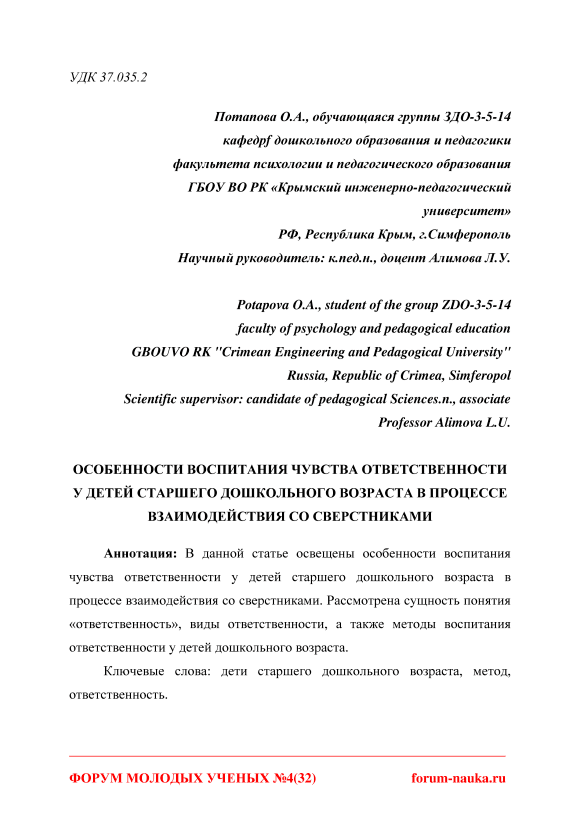 УДК 37.035.2

Потапова О.А., обучающаяся группы ЗДО-3-5-14
кафедрf дошкольного образования и педагогики
факультета психологии и педагогического образования
ГБОУ ВО РК «Крымский инженерно-педагогический университет»
РФ, Республика Крым, г.Симферополь
Научный руководитель: к.пед.н., доцент Алимова Л.У.

Potapova O.A., student of the group ZDO-3-5-14
faculty of psychology and pedagogical education
GBOUVO RK "Crimean Engineering and Pedagogical University"
Russia, Republic of Crimea, Simferopol
Scientific supervisor: candidate of pedagogical Sciences.n., associate Professor Alimova L.U.

ОСОБЕННОСТИ ВОСПИТАНИЯ ЧУВСТВА ОТВЕТСТВЕННОСТИ У ДЕТЕЙ СТАРШЕГО ДОШКОЛЬНОГО ВОЗРАСТА В ПРОЦЕССЕ ВЗАИМОДЕЙСТВИЯ СО СВЕРСТНИКАМИ

Аннотация: В данной статье освещены особенности воспитания чувства ответственности у детей старшего дошкольного возраста в процессе взаимодействия со сверстниками. Рассмотрена сущность понятия «ответственность», виды ответственности, а также методы воспитания ответственности у детей дошкольного возраста.

Ключевые слова: дети старшего дошкольного возраста, метод, ответственность.

ФОРУМ МОЛОДЫХ УЧЕНЫХ №4(32) forum-nauka.ru